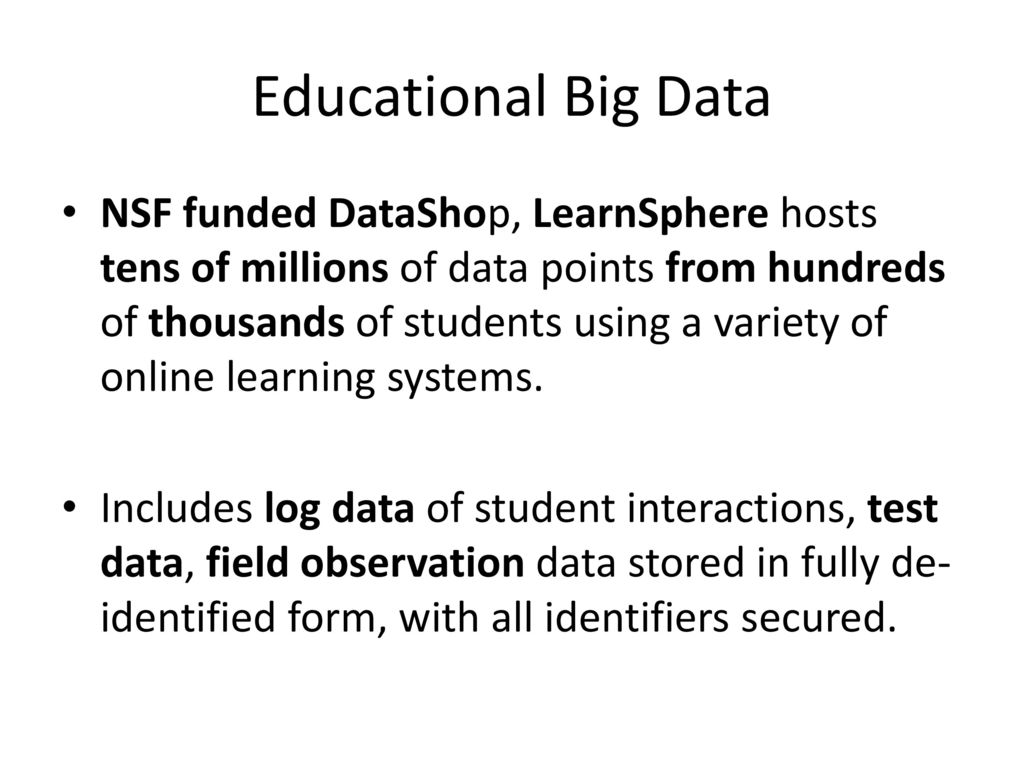 Educational Big Data

• NSF funded DataShop, LearnSphere hosts tens of millions of data points from hundreds of thousands of students using a variety of online learning systems.

• Includes log data of student interactions, test data, field observation data stored in fully de-identified form, with all identifiers secured.